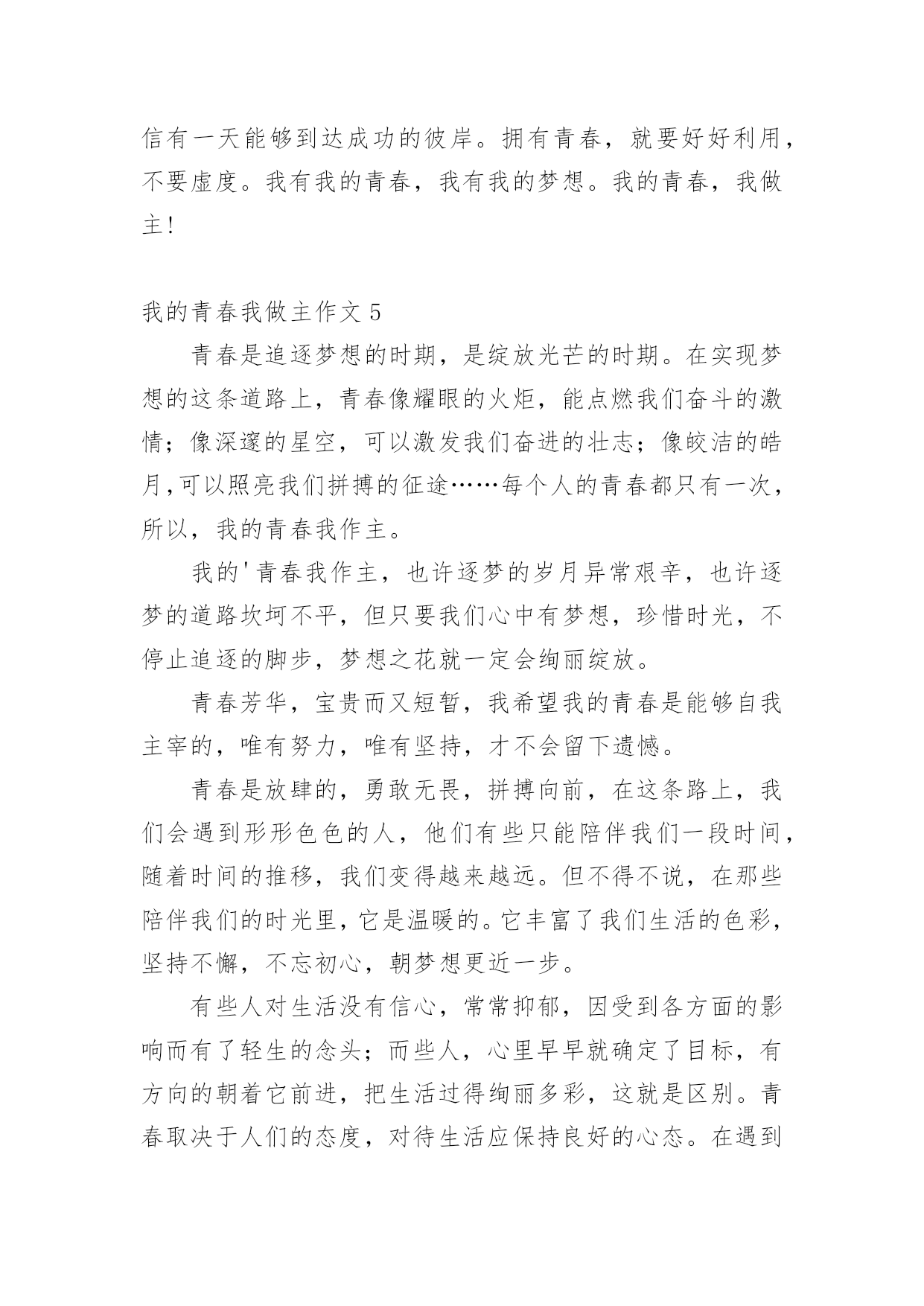 信有一天能够到达成功的彼岸。拥有青春，就要好好利用，不要虚度。我有我的青春，我有我的梦想。我的青春，我做主!

我的青春我做主作文 5

青春是追逐梦想的时期，是绽放光芒的时期。在实现梦想的这条道路上，青春像耀眼的火炬，能点燃我们奋斗的激情；像深邃的星空，可以激发我们奋进的壮志；像皎洁的皓月,可以照亮我们拼搏的征途……每个人的青春都只有一次，所以，我的青春我作主。

我的'青春我作主，也许逐梦的岁月异常艰辛，也许逐梦的道路坎坷不平，但只要我们心中有梦想，珍惜时光，不停止追逐的脚步，梦想之花就一定会绚丽绽放。

青春芳华，宝贵而又短暂，我希望我的青春是能够自我主宰的，唯有努力，唯有坚持，才不会留下遗憾。

青春是放肆的，勇敢无畏，拼搏向前，在这条路上，我们会遇到形形色色的人，他们有些只能陪伴我们一段时间，随着时间的推移，我们变得越来越远。但不得不说，在那些陪伴我们的时光里，它是温暖的。它丰富了我们生活的色彩，坚持不懈，不忘初心，朝梦想更近一步。

有些人对生活没有信心，常常抑郁，因受到各方面的影响而有了轻生的念头；而些人，心里早早就确定了目标，有方向的朝着它前进，把生活过得绚丽多彩，这就是区别。青春取决于人们的态度，对待生活应保持良好的心态。在遇到